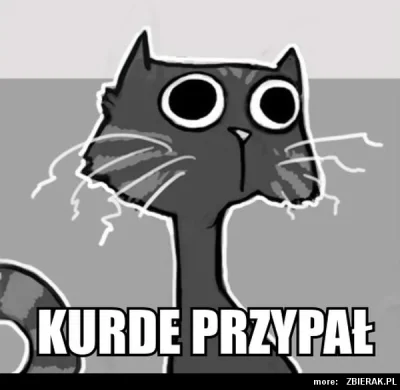 KURDE PRZYPAŁ

more: ZBIERAK.PL